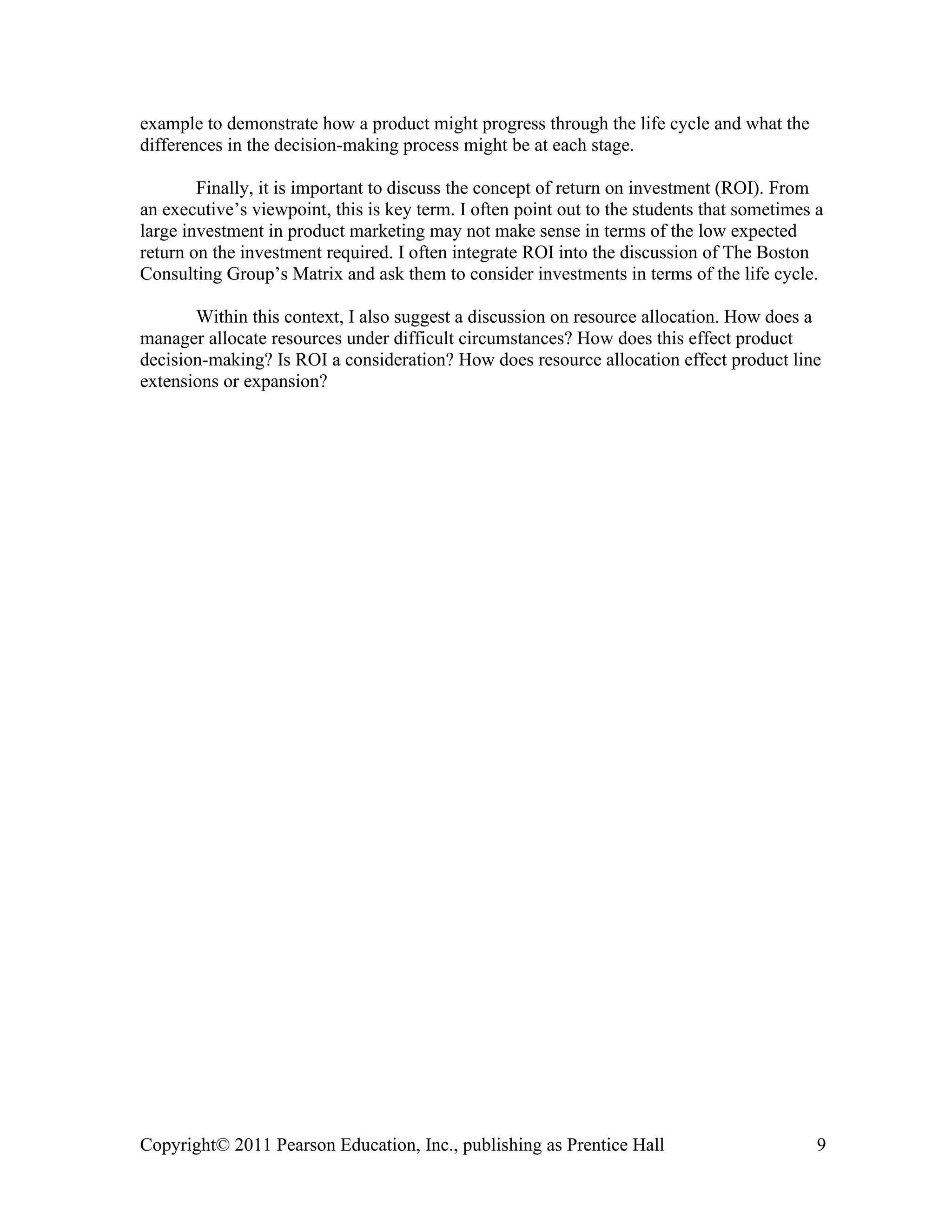 example to demonstrate how a product might progress through the life cycle and what the differences in the decision-making process might be at each stage.

Finally, it is important to discuss the concept of return on investment (ROI). From an executive’s viewpoint, this is key term. I often point out to the students that sometimes a large investment in product marketing may not make sense in terms of the low expected return on the investment required. I often integrate ROI into the discussion of The Boston Consulting Group’s Matrix and ask them to consider investments in terms of the life cycle.

Within this context, I also suggest a discussion on resource allocation. How does a manager allocate resources under difficult circumstances? How does this effect product decision-making? Is ROI a consideration? How does resource allocation effect product line extensions or expansion?

Copyright© 2011 Pearson Education, Inc., publishing as Prentice Hall 9